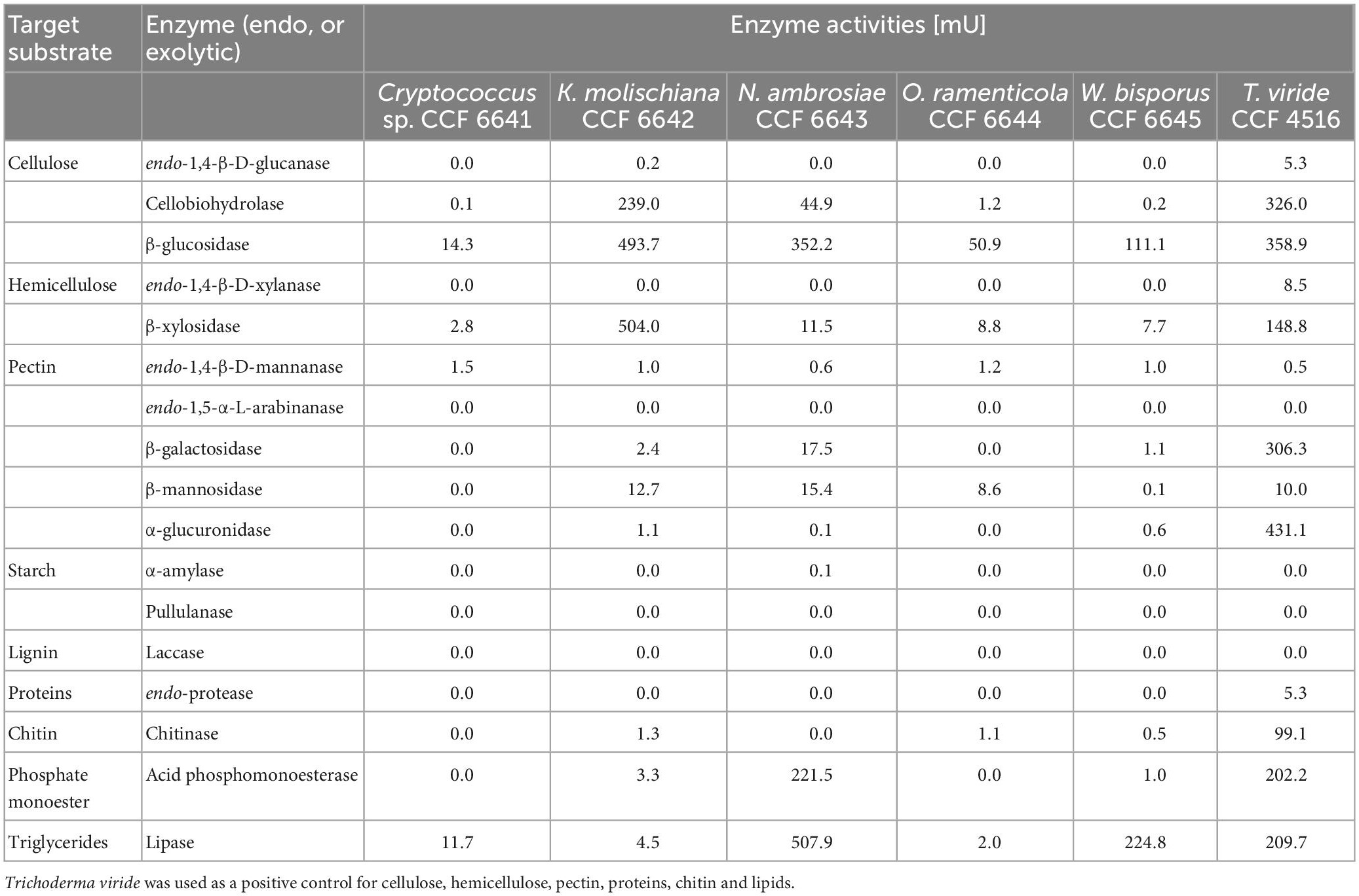 | Target substrate | Enzyme (endo, or exolytic) | Enzyme activities [mU] | | | | | |
|---|---|---|---|---|---|---|---|
| | | Cryptococcus sp. CCF 6641 | K. molischiana CCF 6642 | N. ambrosiae CCF 6643 | O. ramenticola CCF 6644 | W. bisporus CCF 6645 | T. viride CCF 4516 |
| Cellulose | endo-1,4-β-D-glucanase | 0.0 | 0.2 | 0.0 | 0.0 | 0.0 | 5.3 |
| | Cellobiohydrolase | 0.1 | 239.0 | 44.9 | 1.2 | 0.2 | 326.0 |
| | β-glucosidase | 14.3 | 493.7 | 352.2 | 50.9 | 111.1 | 358.9 |
| Hemicellulose | endo-1,4-β-D-xylanase | 0.0 | 0.0 | 0.0 | 0.0 | 0.0 | 8.5 |
| | β-xylosidase | 2.8 | 504.0 | 11.5 | 8.8 | 7.7 | 148.8 |
| Pectin | endo-1,4-β-D-mannanase | 1.5 | 1.0 | 0.6 | 1.2 | 1.0 | 0.5 |
| | endo-1,5-α-L-arabinanase | 0.0 | 0.0 | 0.0 | 0.0 | 0.0 | 0.0 |
| | β-galactosidase | 0.0 | 2.4 | 17.5 | 0.0 | 1.1 | 306.3 |
| | β-mannosidase | 0.0 | 12.7 | 15.4 | 8.6 | 0.1 | 10.0 |
| | α-glucuronidase | 0.0 | 1.1 | 0.1 | 0.0 | 0.6 | 431.1 |
| Starch | α-amylase | 0.0 | 0.0 | 0.1 | 0.0 | 0.0 | 0.0 |
| | Pullulanase | 0.0 | 0.0 | 0.0 | 0.0 | 0.0 | 0.0 |
| Lignin | Laccase | 0.0 | 0.0 | 0.0 | 0.0 | 0.0 | 0.0 |
| Proteins | endo-protease | 0.0 | 0.0 | 0.0 | 0.0 | 0.0 | 5.3 |
| Chitin | Chitinase | 0.0 | 1.3 | 0.0 | 1.1 | 0.5 | 99.1 |
| Phosphate monoester | Acid phosphomonoesterase | 0.0 | 3.3 | 221.5 | 0.0 | 1.0 | 202.2 |
| Triglycerides | Lipase | 11.7 | 4.5 | 507.9 | 2.0 | 224.8 | 209.7 |

Trichoderma viride was used as a positive control for cellulose, hemicellulose, pectin, proteins, chitin and lipids.